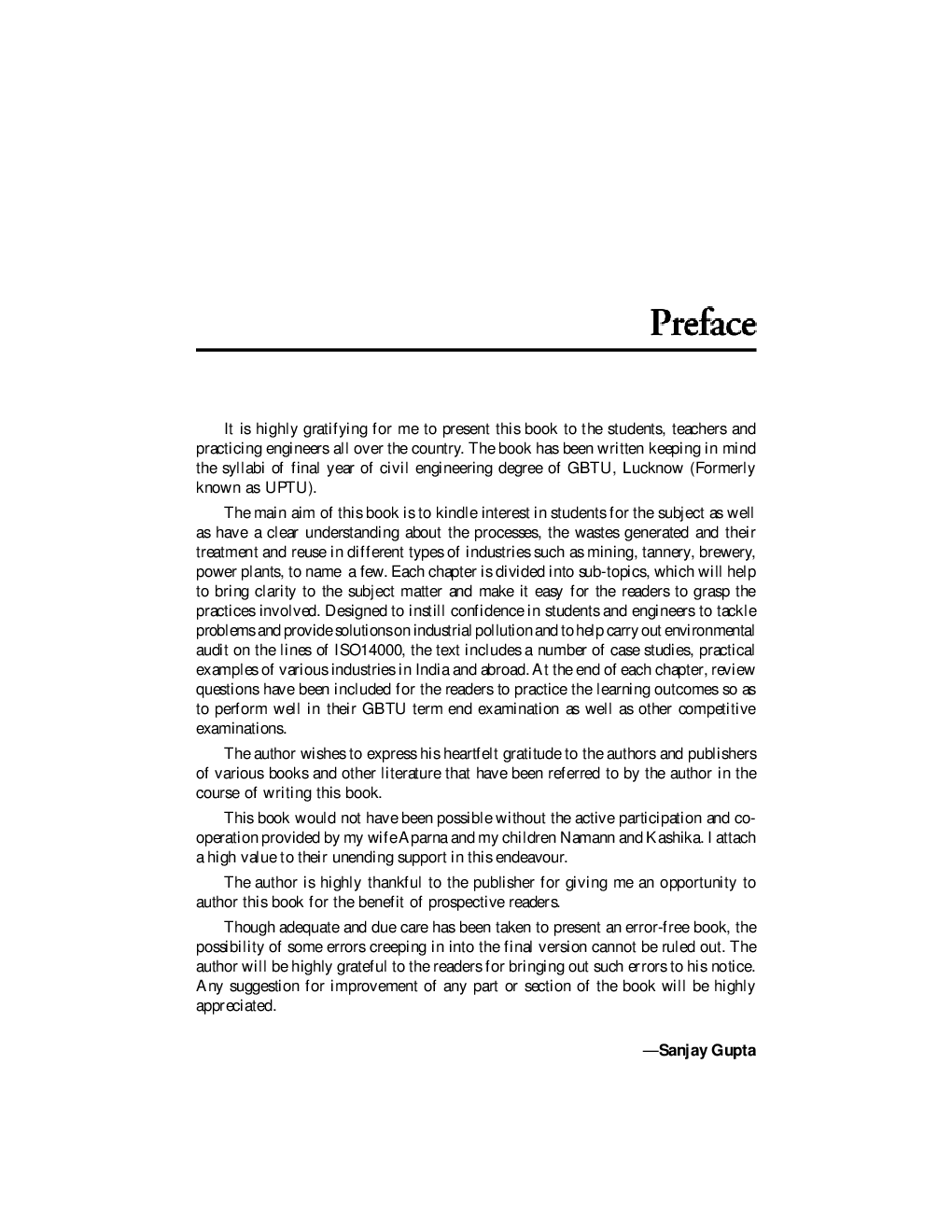 Preface

It is highly gratifying for me to present this book to the students, teachers and practicing engineers all over the country. The book has been written keeping in mind the syllabi of final year of civil engineering degree of GBTU, Lucknow (Formerly known as UPTU).

The main aim of this book is to kindle interest in students for the subject as well as have a clear understanding about the processes, the wastes generated and their treatment and reuse in different types of industries such as mining, tannery, brewery, power plants, to name a few. Each chapter is divided into sub-topics, which will help to bring clarity to the subject matter and make it easy for the readers to grasp the practices involved. Designed to instill confidence in students and engineers to tackle problems and provide solutions on industrial pollution and to help carry out environmental audit on the lines of ISO14000, the text includes a number of case studies, practical examples of various industries in India and abroad. At the end of each chapter, review questions have been included for the readers to practice the learning outcomes so as to perform well in their GBTU term end examination as well as other competitive examinations.

The author wishes to express his heartfelt gratitude to the authors and publishers of various books and other literature that have been referred to by the author in the course of writing this book.

This book would not have been possible without the active participation and co-operation provided by my wife Aparna and my children Namann and Kashika. I attach a high value to their unending support in this endeavour.

The author is highly thankful to the publisher for giving me an opportunity to author this book for the benefit of prospective readers.

Though adequate and due care has been taken to present an error-free book, the possibility of some errors creeping in into the final version cannot be ruled out. The author will be highly grateful to the readers for bringing out such errors to his notice. Any suggestion for improvement of any part or section of the book will be highly appreciated.

—Sanjay Gupta